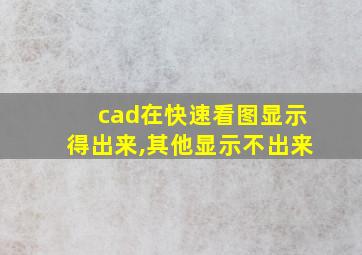 cad在快速看图显示得出来,其他显示不出来